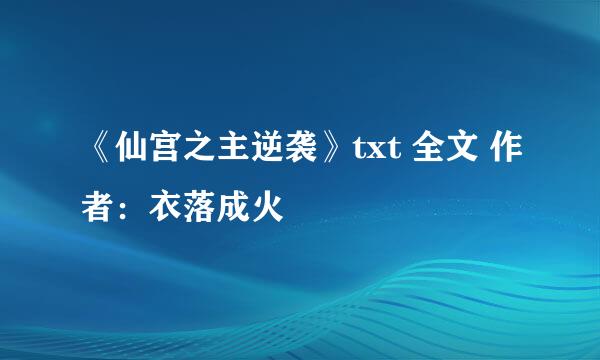 《仙宫之主逆袭》txt 全文 作者：衣落成火